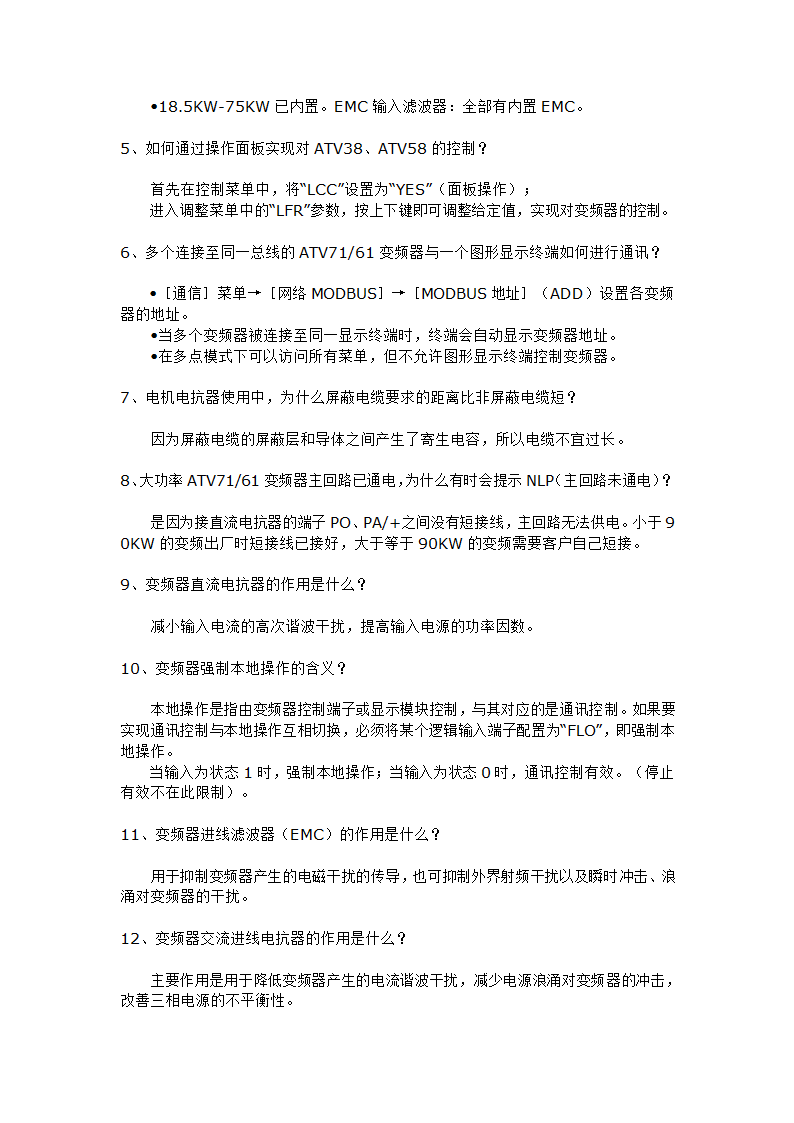 •18.5KW-75KW 已内置。EMC 输入滤波器：全部有内置 EMC。

5、如何通过操作面板实现对 ATV38、ATV58 的控制？

首先在控制菜单中，将“LCC”设置为“YES”（面板操作）；
进入调整菜单中的“LFR”参数，按上下键即可调整给定值，实现对变频器的控制。

6、多个连接至同一总线的 ATV71/61 变频器与一个图形显示终端如何进行通讯？

•［通信］菜单→［网络 MODBUS］→［MODBUS 地址］（ADD）设置各变频器的地址。
•当多个变频器被连接至同一显示终端时，终端会自动显示变频器地址。
•在多点模式下可以访问所有菜单，但不允许图形显示终端控制变频器。

7、电机电抗器使用中，为什么屏蔽电缆要求的距离比非屏蔽电缆短？

因为屏蔽电缆的屏蔽层和导体之间产生了寄生电容，所以电缆不宜过长。

8、大功率 ATV71/61 变频器主回路已通电，为什么有时会提示 NLP（主回路未通电）？

是因为接直流电抗器的端子 PO、PA/+之间没有短接线，主回路无法供电。小于 90KW 的变频出厂时短接线已接好，大于等于 90KW 的变频需要客户自己短接。

9、变频器直流电抗器的作用是什么？

减小输入电流的高次谐波干扰，提高输入电源的功率因数。

10、变频器强制本地操作的含义？

本地操作是指由变频器控制端子或显示模块控制，与其对应的是通讯控制。如果要实现通讯控制与本地操作互相切换，必须将某个逻辑输入端子配置为“FLO”，即强制本地操作。
当输入为状态 1 时，强制本地操作；当输入为状态 0 时，通讯控制有效。（停止有效不在此限制）。

11、变频器进线滤波器（EMC）的作用是什么？

用于抑制变频器产生的电磁干扰的传导，也可抑制外界射频干扰以及瞬时冲击、浪涌对变频器的干扰。

12、变频器交流进线电抗器的作用是什么？

主要作用是用于降低变频器产生的电流谐波干扰，减少电源浪涌对变频器的冲击，改善三相电源的不平衡性。